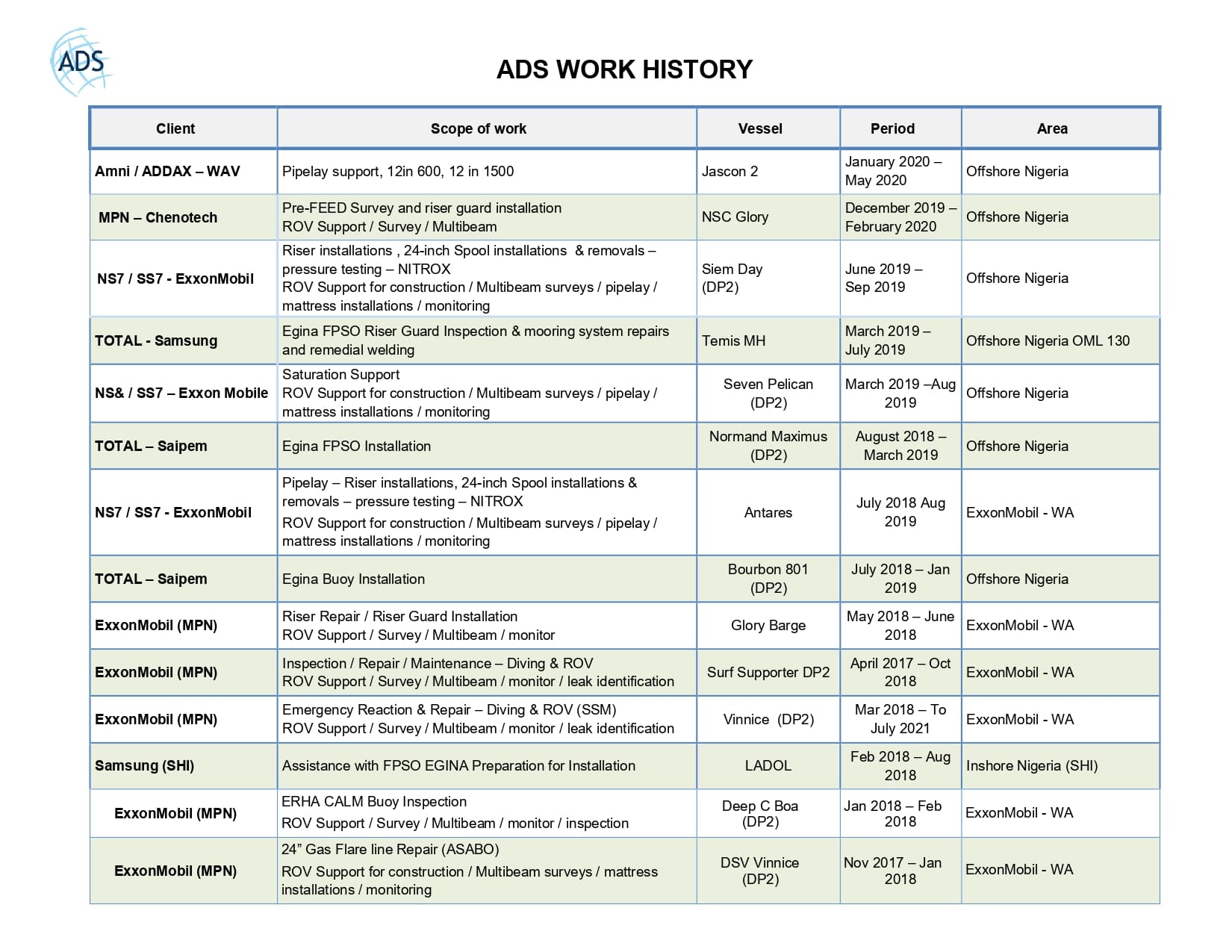 ADS

ADS WORK HISTORY

| Client | Scope of work | Vessel | Period | Area |
|---|---|---|---|---|
| Amni / ADDAX – WAV | Pipelay support, 12in 600, 12 in 1500 | Jascon 2 | January 2020 – May 2020 | Offshore Nigeria |
| MPN – Chenotech | Pre-FEED Survey and riser guard installation ROV Support / Survey / Multibeam | NSC Glory | December 2019 – February 2020 | Offshore Nigeria |
| NS7 / SS7 - ExxonMobil | Riser installations , 24-inch Spool installations & removals – pressure testing – NITROX ROV Support for construction / Multibeam surveys / pipelay / mattress installations / monitoring | Siem Day (DP2) | June 2019 – Sep 2019 | Offshore Nigeria |
| TOTAL - Samsung | Egina FPSO Riser Guard Inspection & mooring system repairs and remedial welding | Temis MH | March 2019 – July 2019 | Offshore Nigeria OML 130 |
| NS& / SS7 – Exxon Mobile | Saturation Support ROV Support for construction / Multibeam surveys / pipelay / mattress installations / monitoring | Seven Pelican (DP2) | March 2019 –Aug 2019 | Offshore Nigeria |
| TOTAL – Saipem | Egina FPSO Installation | Normand Maximus (DP2) | August 2018 – March 2019 | Offshore Nigeria |
| NS7 / SS7 - ExxonMobil | Pipelay – Riser installations, 24-inch Spool installations & removals – pressure testing – NITROX ROV Support for construction / Multibeam surveys / pipelay / mattress installations / monitoring | Antares | July 2018 Aug 2019 | ExxonMobil - WA |
| TOTAL – Saipem | Egina Buoy Installation | Bourbon 801 (DP2) | July 2018 – Jan 2019 | Offshore Nigeria |
| ExxonMobil (MPN) | Riser Repair / Riser Guard Installation ROV Support / Survey / Multibeam / monitor | Glory Barge | May 2018 – June 2018 | ExxonMobil - WA |
| ExxonMobil (MPN) | Inspection / Repair / Maintenance – Diving & ROV ROV Support / Survey / Multibeam / monitor / leak identification | Surf Supporter DP2 | April 2017 – Oct 2018 | ExxonMobil - WA |
| ExxonMobil (MPN) | Emergency Reaction & Repair – Diving & ROV (SSM) ROV Support / Survey / Multibeam / monitor / leak identification | Vinnice (DP2) | Mar 2018 – To July 2021 | ExxonMobil - WA |
| Samsung (SHI) | Assistance with FPSO EGINA Preparation for Installation | LADOL | Feb 2018 – Aug 2018 | Inshore Nigeria (SHI) |
| ExxonMobil (MPN) | ERHA CALM Buoy Inspection ROV Support / Survey / Multibeam / monitor / inspection | Deep C Boa (DP2) | Jan 2018 – Feb 2018 | ExxonMobil - WA |
| ExxonMobil (MPN) | 24" Gas Flare line Repair (ASABO) ROV Support for construction / Multibeam surveys / mattress installations / monitoring | DSV Vinnice (DP2) | Nov 2017 – Jan 2018 | ExxonMobil - WA |